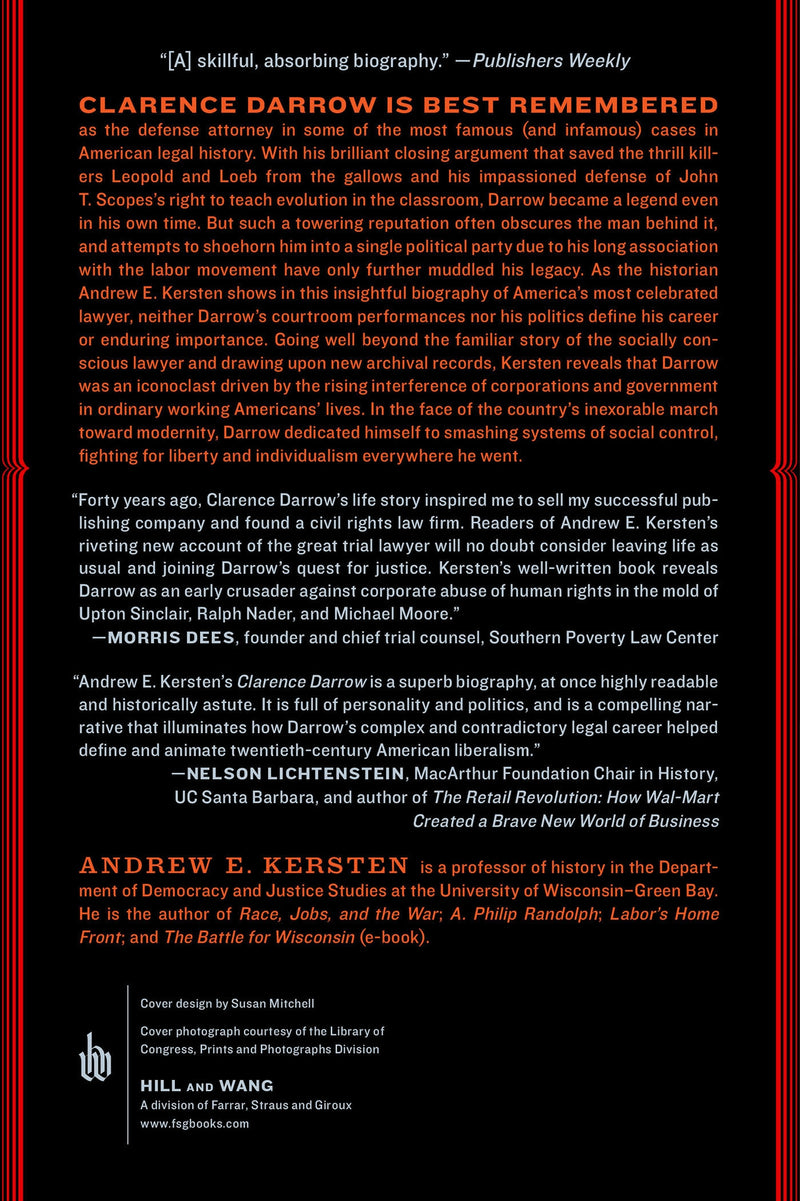 "[A] skillful, absorbing biography." —Publishers Weekly

CLARENCE DARROW IS BEST REMEMBERED as the defense attorney in some of the most famous (and infamous) cases in American legal history. With his brilliant closing argument that saved the thrill killers Leopold and Loeb from the gallows and his impassioned defense of John T. Scopes's right to teach evolution in the classroom, Darrow became a legend even in his own time. But such a towering reputation often obscures the man behind it, and attempts to shoehorn him into a single political party due to his long association with the labor movement have only further muddled his legacy. As the historian Andrew E. Kersten shows in this insightful biography of America's most celebrated lawyer, neither Darrow's courtroom performances nor his politics define his career or enduring importance. Going well beyond the familiar story of the socially conscious lawyer and drawing upon new archival records, Kersten reveals that Darrow was an iconoclast driven by the rising interference of corporations and government in ordinary working Americans' lives. In the face of the country's inexorable march toward modernity, Darrow dedicated himself to smashing systems of social control, fighting for liberty and individualism everywhere he went.

"Forty years ago, Clarence Darrow's life story inspired me to sell my successful publishing company and found a civil rights law firm. Readers of Andrew E. Kersten's riveting new account of the great trial lawyer will no doubt consider leaving life as usual and joining Darrow's quest for justice. Kersten's well-written book reveals Darrow as an early crusader against corporate abuse of human rights in the mold of Upton Sinclair, Ralph Nader, and Michael Moore."
—MORRIS DEES, founder and chief trial counsel, Southern Poverty Law Center

"Andrew E. Kersten's Clarence Darrow is a superb biography, at once highly readable and historically astute. It is full of personality and politics, and is a compelling narrative that illuminates how Darrow's complex and contradictory legal career helped define and animate twentieth-century American liberalism."
—NELSON LICHTENSTEIN, MacArthur Foundation Chair in History, UC Santa Barbara, and author of The Retail Revolution: How Wal-Mart Created a Brave New World of Business

ANDREW E. KERSTEN is a professor of history in the Department of Democracy and Justice Studies at the University of Wisconsin–Green Bay. He is the author of Race, Jobs, and the War; A. Philip Randolph; Labor's Home Front; and The Battle for Wisconsin (e-book).

Cover design by Susan Mitchell

Cover photograph courtesy of the Library of Congress, Prints and Photographs Division

HILL AND WANG
A division of Farrar, Straus and Giroux
www.fsgbooks.com